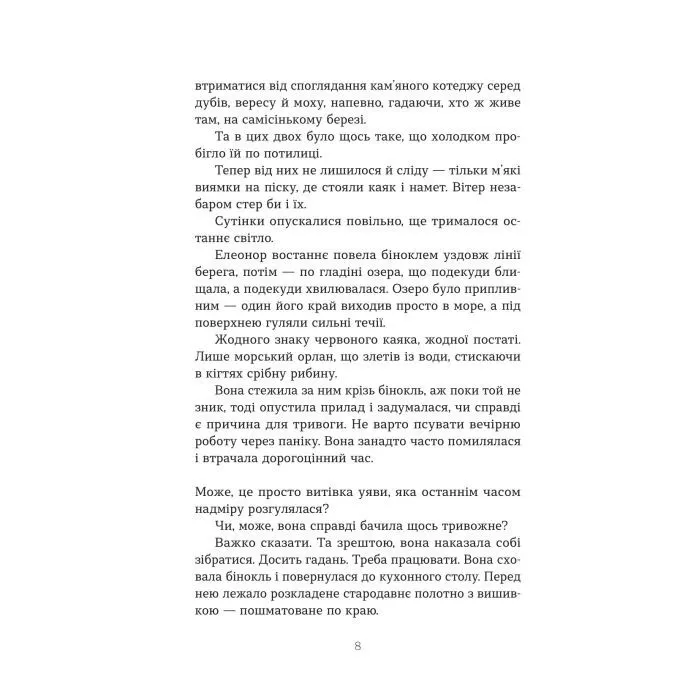 втриматися від споглядання кам'яного котеджу серед дубів, вересу й моху, напевно, гадаючи, хто ж живе там, на самісінькому березі.

Та в цих двох було щось таке, що холодком пробігло їй по потилиці.

Тепер від них не лишилося й сліду — тільки м'які виямки на піску, де стояли каяк і намет. Вітер незабаром стер би і їх.

Сутінки опускалися повільно, ще трималося останнє світло.

Елеонор востаннє повела біноклем уздовж лінії берега, потім — по гладіні озера, що подекуди блищала, а подекуди хвилювалася. Озеро було припливним — один його край виходив просто в море, а під поверхнею гуляли сильні течії.

Жодного знаку червоного каяка, жодної постаті. Лише морський орлан, що злетів із води, стискаючи в кігтях срібну рибину.

Вона стежила за ним крізь бінокль, аж поки той не зник, тоді опустила прилад і задумалася, чи справді є причина для тривоги. Не варто псувати вечірню роботу через паніку. Вона занадто часто помилялася і втрачала дорогоцінний час.

Може, це просто витівка уяви, яка останнім часом надміру розгулялася?

Чи, може, вона справді бачила щось тривожне?

Важко сказати. Та зрештою, вона наказала собі зібратися. Досить гадань. Треба працювати. Вона сховала бінокль і повернулася до кухонного столу. Перед нею лежало розкладене стародавнє полотно з вишивкою — пошматоване по краю.

8